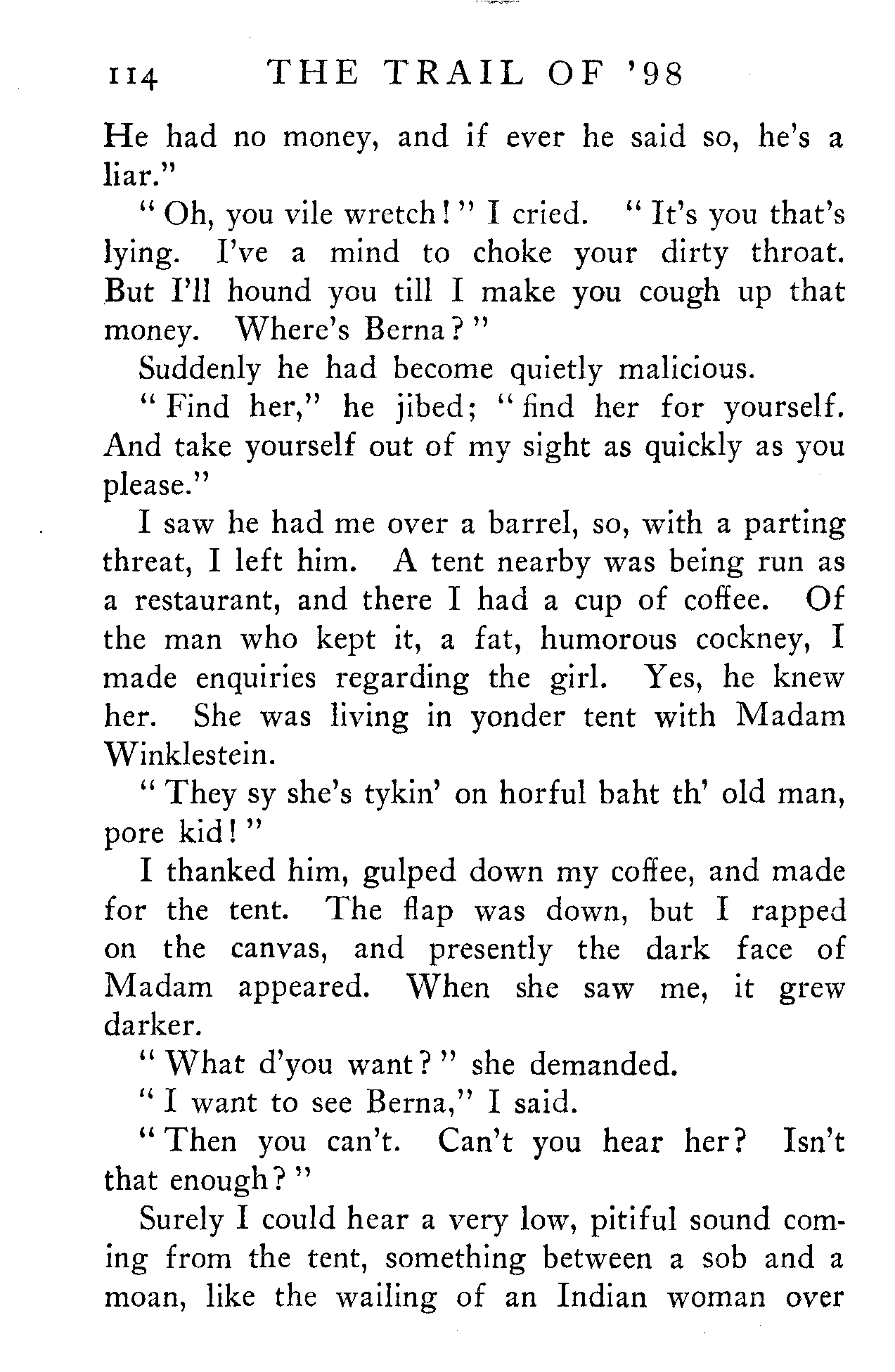 114 THE TRAIL OF '98

He had no money, and if ever he said so, he's a liar."

"Oh, you vile wretch!" I cried. "It's you that's lying. I've a mind to choke your dirty throat. But I'll hound you till I make you cough up that money. Where's Berna?"

Suddenly he had become quietly malicious.

"Find her," he jibed; "find her for yourself. And take yourself out of my sight as quickly as you please."

I saw he had me over a barrel, so, with a parting threat, I left him. A tent nearby was being run as a restaurant, and there I had a cup of coffee. Of the man who kept it, a fat, humorous cockney, I made enquiries regarding the girl. Yes, he knew her. She was living in yonder tent with Madam Winklestein.

"They sy she's tykin' on horful baht th' old man, pore kid!"

I thanked him, gulped down my coffee, and made for the tent. The flap was down, but I rapped on the canvas, and presently the dark face of Madam appeared. When she saw me, it grew darker.

"What d'you want?" she demanded.

"I want to see Berna," I said.

"Then you can't. Can't you hear her? Isn't that enough?"

Surely I could hear a very low, pitiful sound coming from the tent, something between a sob and a moan, like the wailing of an Indian woman over